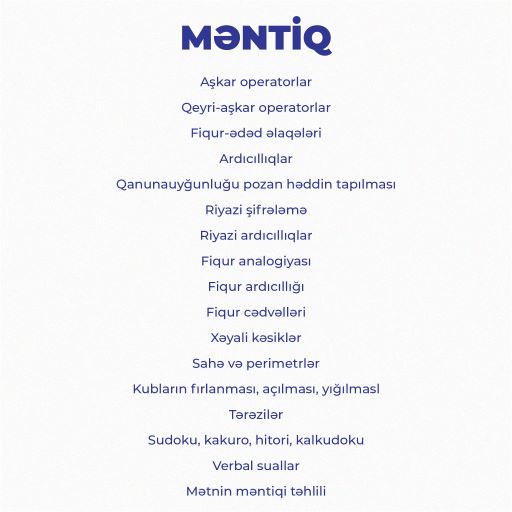 MƏNTİQ

Aşkar operatorlar

Qeyri-aşkar operatorlar

Fiqur-ədəd əlaqələri

Ardıcıllıqlar

Qanunauyğunluğu pozan həddin tapılması

Riyazi şifrələmə

Riyazi ardıcıllıqlar

Fiqur analogiyası

Fiqur ardıcıllığı

Fiqur cədvəlləri

Xəyali kəsiklər

Sahə və perimetrlər

Kubların fırlanması, açılması, yığılmasl

Tərəzilər

Sudoku, kakuro, hitori, kalkudoku

Verbal suallar

Mətnin məntiqi təhlili